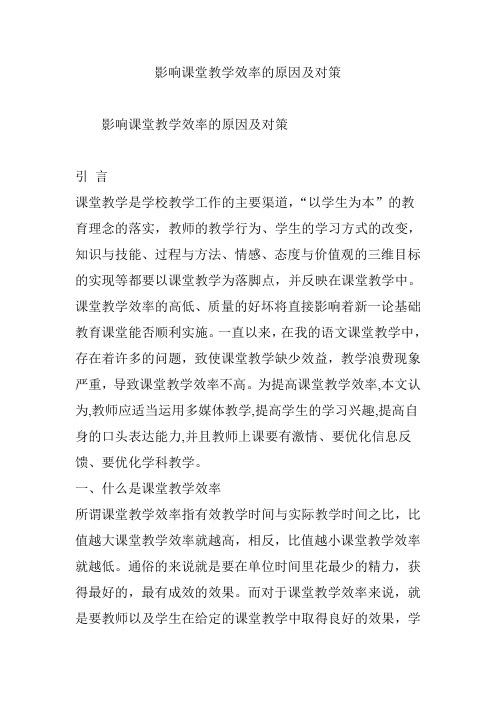 影响课堂教学效率的原因及对策

影响课堂教学效率的原因及对策

引 言

课堂教学是学校教学工作的主要渠道，“以学生为本”的教育理念的落实，教师的教学行为、学生的学习方式的改变，知识与技能、过程与方法、情感、态度与价值观的三维目标的实现等都要以课堂教学为落脚点，并反映在课堂教学中。课堂教学效率的高低、质量的好坏将直接影响着新一论基础教育课堂能否顺利实施。一直以来，在我的语文课堂教学中，存在着许多的问题，致使课堂教学缺少效益，教学浪费现象严重，导致课堂教学效率不高。为提高课堂教学效率,本文认为,教师应适当运用多媒体教学,提高学生的学习兴趣,提高自身的口头表达能力,并且教师上课要有激情、要优化信息反馈、要优化学科教学。

一、什么是课堂教学效率

所谓课堂教学效率指有效教学时间与实际教学时间之比，比值越大课堂教学效率就越高，相反，比值越小课堂教学效率就越低。通俗的来说就是要在单位时间里花最少的精力，获得最好的，最有成效的效果。而对于课堂教学效率来说，就是要教师以及学生在给定的课堂教学中取得良好的效果，学